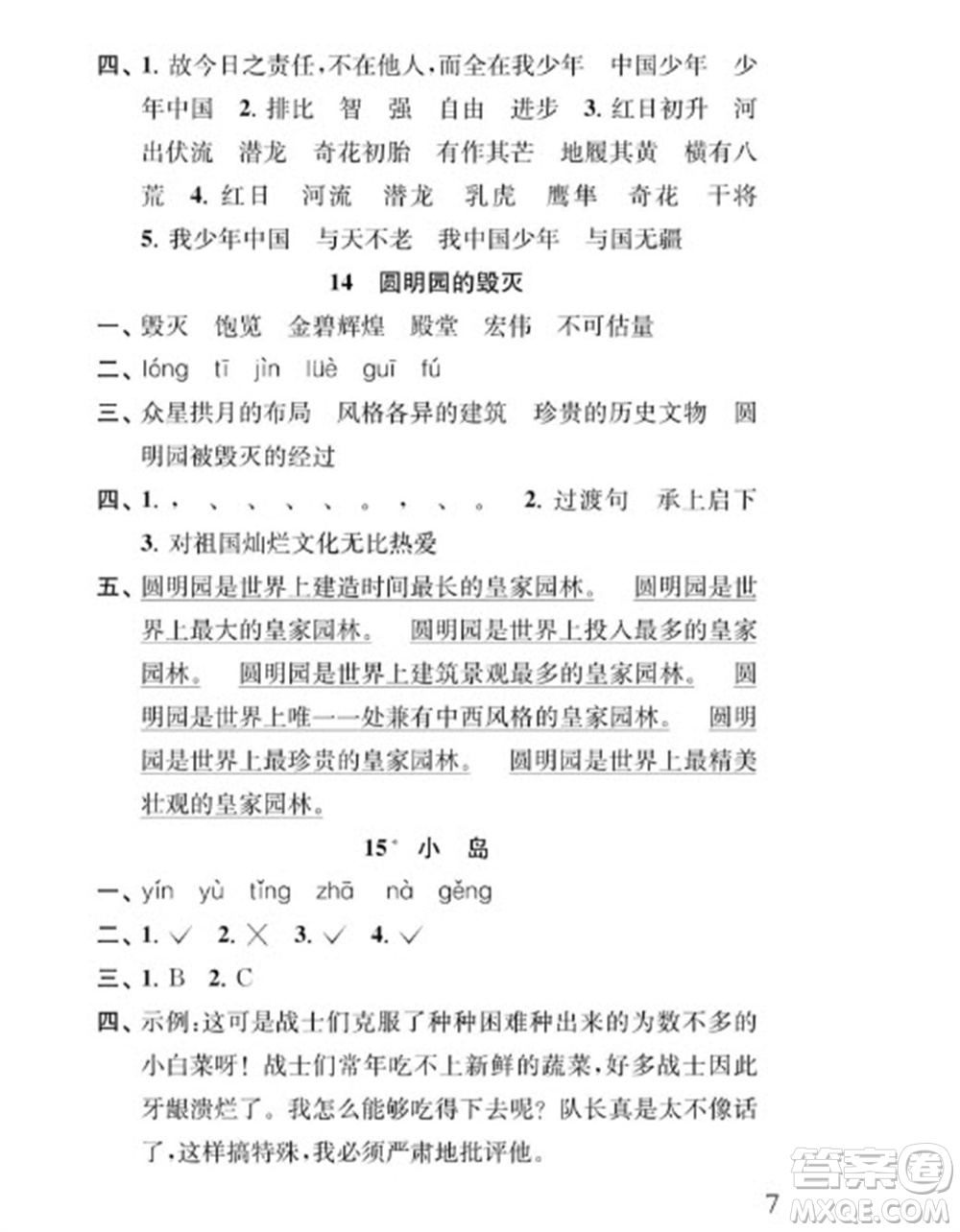 四、1. 故今日之责任，不在他人，而全在我少年　中国少年　少年中国　2. 排比　智　强　自由　进步　3. 红日初升　河出伏流　潜龙　奇花初胎　有作其芒　地履其黄　横有八荒　4. 红日　河流　潜龙　乳虎　鹰隼　奇花　干将　5. 我少年中国　与天不老　我中国少年　与国无疆

14　圆明园的毁灭

一、毁灭　饱览　金碧辉煌　殿堂　宏伟　不可估量

二、lóng　tī　jìn　lüè　guī　fú

三、众星拱月的布局　风格各异的建筑　珍贵的历史文物　圆明园被毁灭的经过

四、1. ，　、　、　、　、　。　，　、　。　2. 过渡句　承上启下　3. 对祖国灿烂文化无比热爱

五、圆明园是世界上建造时间最长的皇家园林。　圆明园是世界上最大的皇家园林。　圆明园是世界上投入最多的皇家园林。　圆明园是世界上建筑景观最多的皇家园林。　圆明园是世界上唯一一处兼有中西风格的皇家园林。　圆明园是世界上最珍贵的皇家园林。　圆明园是世界上最精美壮观的皇家园林。

15* 小　岛

一、yín　yù　tǐng　zhā　nà　gěng

二、1. ✓　2. ×　3. ✓　4. ✓

三、1. B　2. C

四、示例：这可是战士们克服了种种困难种出来的为数不多的小白菜呀！战士们常年吃不上新鲜的蔬菜，好多战士因此牙龈溃烂了。我怎么能够吃得下去呢？队长真是太不像话了，这样搞特殊，我必须严肃地批评他。

7

答案圈
MXQE.COM